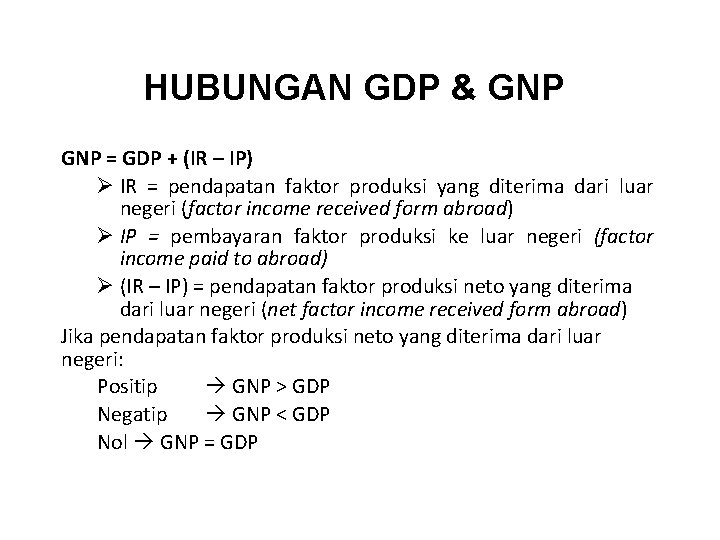 HUBUNGAN GDP & GNP

GNP = GDP + (IR – IP)

➢ IR = pendapatan faktor produksi yang diterima dari luar negeri (factor income received form abroad)

➢ IP = pembayaran faktor produksi ke luar negeri (factor income paid to abroad)

➢ (IR – IP) = pendapatan faktor produksi neto yang diterima dari luar negeri (net factor income received form abroad)

Jika pendapatan faktor produksi neto yang diterima dari luar negeri:

Positip → GNP > GDP

Negatip → GNP < GDP

Nol → GNP = GDP